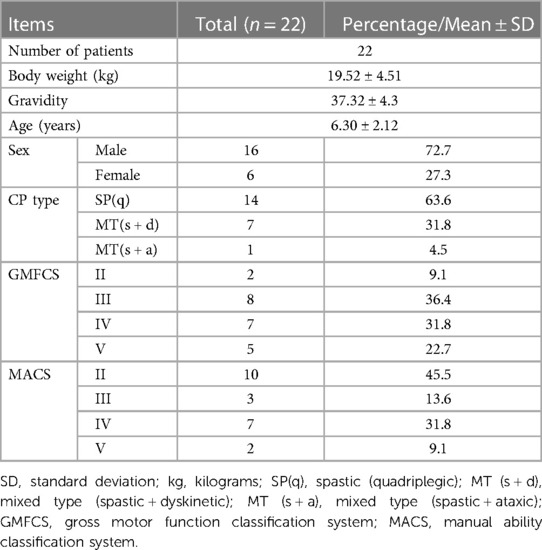 | Items | | Total ($n = 22$) | Percentage/Mean ± SD |
|---|---|---|---|
| Number of patients | | 22 | |
| Body weight (kg) | | 19.52 ± 4.51 | |
| Gravidity | | 37.32 ± 4.3 | |
| Age (years) | | 6.30 ± 2.12 | |
| Sex | Male | 16 | 72.7 |
| | Female | 6 | 27.3 |
| CP type | SP(q) | 14 | 63.6 |
| | MT(s + d) | 7 | 31.8 |
| | MT(s + a) | 1 | 4.5 |
| GMFCS | II | 2 | 9.1 |
| | III | 8 | 36.4 |
| | IV | 7 | 31.8 |
| | V | 5 | 22.7 |
| MACS | II | 10 | 45.5 |
| | III | 3 | 13.6 |
| | IV | 7 | 31.8 |
| | V | 2 | 9.1 |

SD, standard deviation; kg, kilograms; SP(q), spastic (quadriplegic); MT (s + d), mixed type (spastic + dyskinetic); MT (s + a), mixed type (spastic + ataxic); GMFCS, gross motor function classification system; MACS, manual ability classification system.